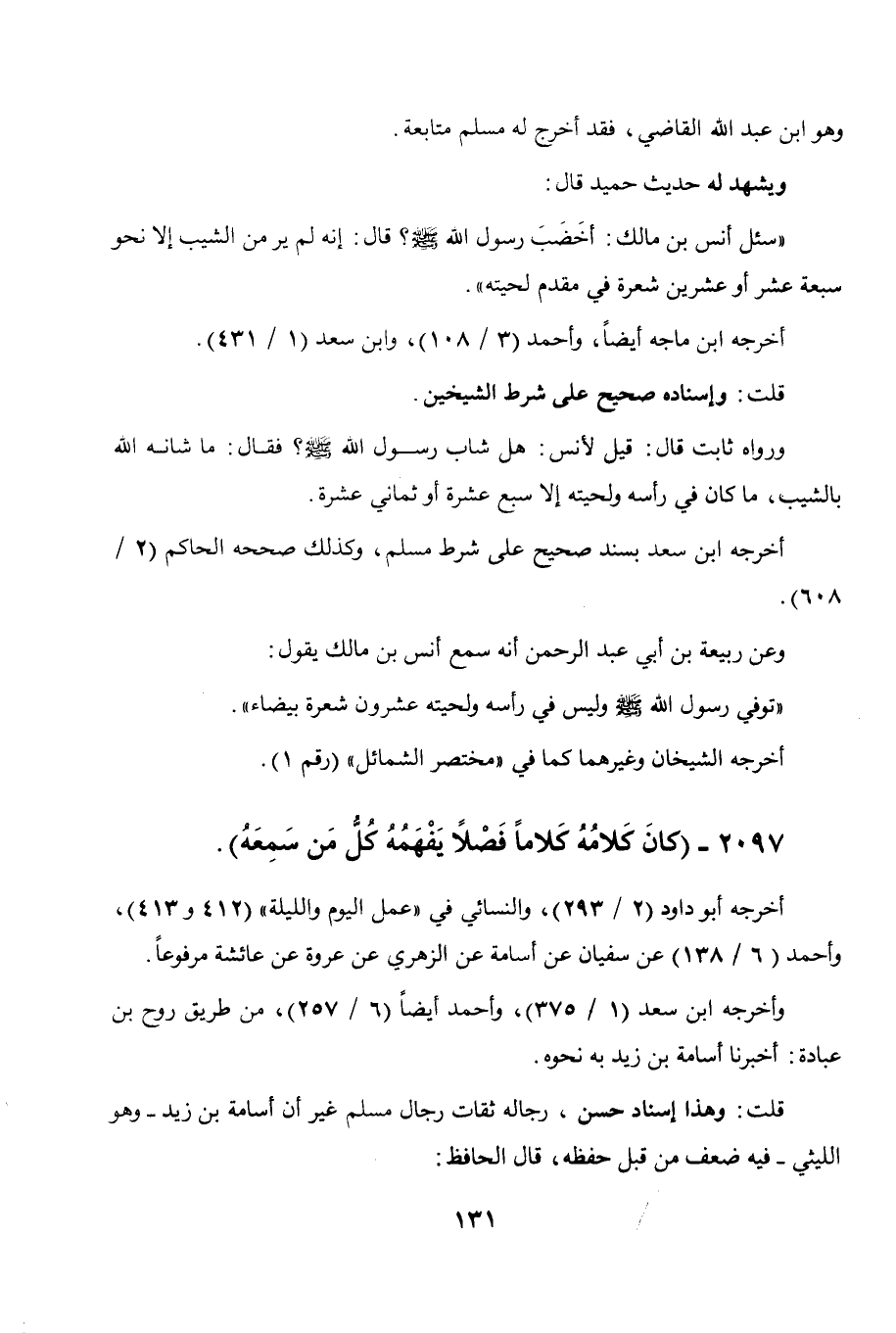 وهو ابن عبد الله القاضي، فقد أخرج له مسلم متابعة.

ويشهد له حديث حميد قال:

«سئل أنس بن مالك: أَخَضَبَ رسول الله ﷺ؟ قال: إنه لم ير من الشيب إلا نحو سبعة عشر أو عشرين شعرة في مقدم لحيته».

أخرجه ابن ماجه أيضاً، وأحمد (٣ / ١٠٨)، وابن سعد (١ / ٤٣١).

قلت: وإسناده صحيح على شرط الشيخين.

ورواه ثابت قال: قيل لأنس: هل شاب رسول الله ﷺ؟ فقال: ما شانه الله بالشيب، ما كان في رأسه ولحيته إلا سبع عشرة أو ثماني عشرة.

أخرجه ابن سعد بسند صحيح على شرط مسلم، وكذلك صححه الحاكم (٢ / ٦٠٨).

وعن ربيعة بن أبي عبد الرحمن أنه سمع أنس بن مالك يقول:

«توفي رسول الله ﷺ وليس في رأسه ولحيته عشرون شعرة بيضاء».

أخرجه الشيخان وغيرهما كما في «مختصر الشمائل» (رقم ١).

٢٠٩٧ ـ (كانَ كَلامُهُ كَلاماً فَصْلاً يَفْهَمُهُ كُلُّ مَن سَمِعَهُ).

أخرجه أبو داود (٢ / ٢٩٣)، والنسائي في «عمل اليوم والليلة» (٤١٢ و٤١٣)، وأحمد (٦ / ١٣٨) عن سفيان عن أسامة عن الزهري عن عروة عن عائشة مرفوعاً.

وأخرجه ابن سعد (١ / ٣٧٥)، وأحمد أيضاً (٦ / ٢٥٧)، من طريق روح بن عبادة: أخبرنا أسامة بن زيد به نحوه.

قلت: وهذا إسناد حسن، رجاله ثقات رجال مسلم غير أن أسامة بن زيد ـ وهو الليثي ـ فيه ضعف من قبل حفظه، قال الحافظ:

١٣١